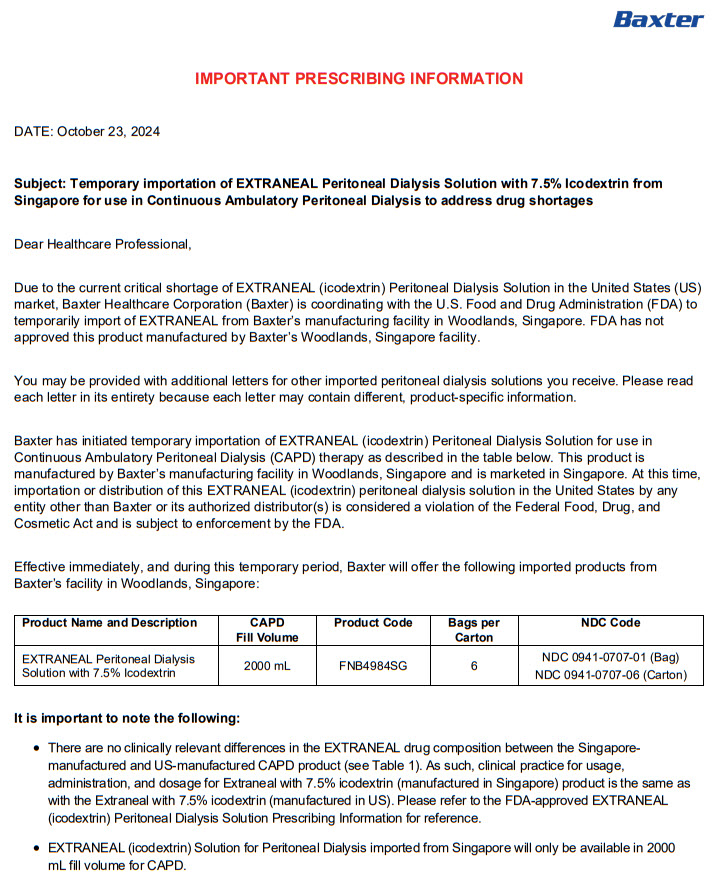 Baxter

IMPORTANT PRESCRIBING INFORMATION

DATE: October 23, 2024

Subject: Temporary importation of EXTRANEAL Peritoneal Dialysis Solution with 7.5% Icodextrin from Singapore for use in Continuous Ambulatory Peritoneal Dialysis to address drug shortages

Dear Healthcare Professional,

Due to the current critical shortage of EXTRANEAL (icodextrin) Peritoneal Dialysis Solution in the United States (US) market, Baxter Healthcare Corporation (Baxter) is coordinating with the U.S. Food and Drug Administration (FDA) to temporarily import of EXTRANEAL from Baxter's manufacturing facility in Woodlands, Singapore. FDA has not approved this product manufactured by Baxter's Woodlands, Singapore facility.

You may be provided with additional letters for other imported peritoneal dialysis solutions you receive. Please read each letter in its entirety because each letter may contain different, product-specific information.

Baxter has initiated temporary importation of EXTRANEAL (icodextrin) Peritoneal Dialysis Solution for use in Continuous Ambulatory Peritoneal Dialysis (CAPD) therapy as described in the table below. This product is manufactured by Baxter's manufacturing facility in Woodlands, Singapore and is marketed in Singapore. At this time, importation or distribution of this EXTRANEAL (icodextrin) peritoneal dialysis solution in the United States by any entity other than Baxter or its authorized distributor(s) is considered a violation of the Federal Food, Drug, and Cosmetic Act and is subject to enforcement by the FDA.

Effective immediately, and during this temporary period, Baxter will offer the following imported products from Baxter's facility in Woodlands, Singapore:

| Product Name and Description | CAPD Fill Volume | Product Code | Bags per Carton | NDC Code |
|---|---|---|---|---|
| EXTRANEAL Peritoneal Dialysis Solution with 7.5% Icodextrin | 2000 mL | FNB4984SG | 6 | NDC 0941-0707-01 (Bag) NDC 0941-0707-06 (Carton) |

It is important to note the following:

• There are no clinically relevant differences in the EXTRANEAL drug composition between the Singapore-manufactured and US-manufactured CAPD product (see Table 1). As such, clinical practice for usage, administration, and dosage for Extraneal with 7.5% icodextrin (manufactured in Singapore) product is the same as with the Extraneal with 7.5% icodextrin (manufactured in US). Please refer to the FDA-approved EXTRANEAL (icodextrin) Peritoneal Dialysis Solution Prescribing Information for reference.

• EXTRANEAL (icodextrin) Solution for Peritoneal Dialysis imported from Singapore will only be available in 2000 mL fill volume for CAPD.